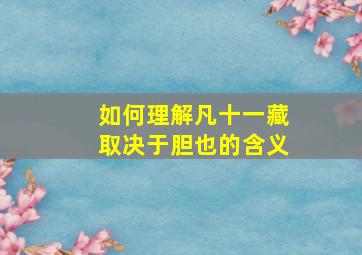 如何理解凡十一藏取决于胆也的含义